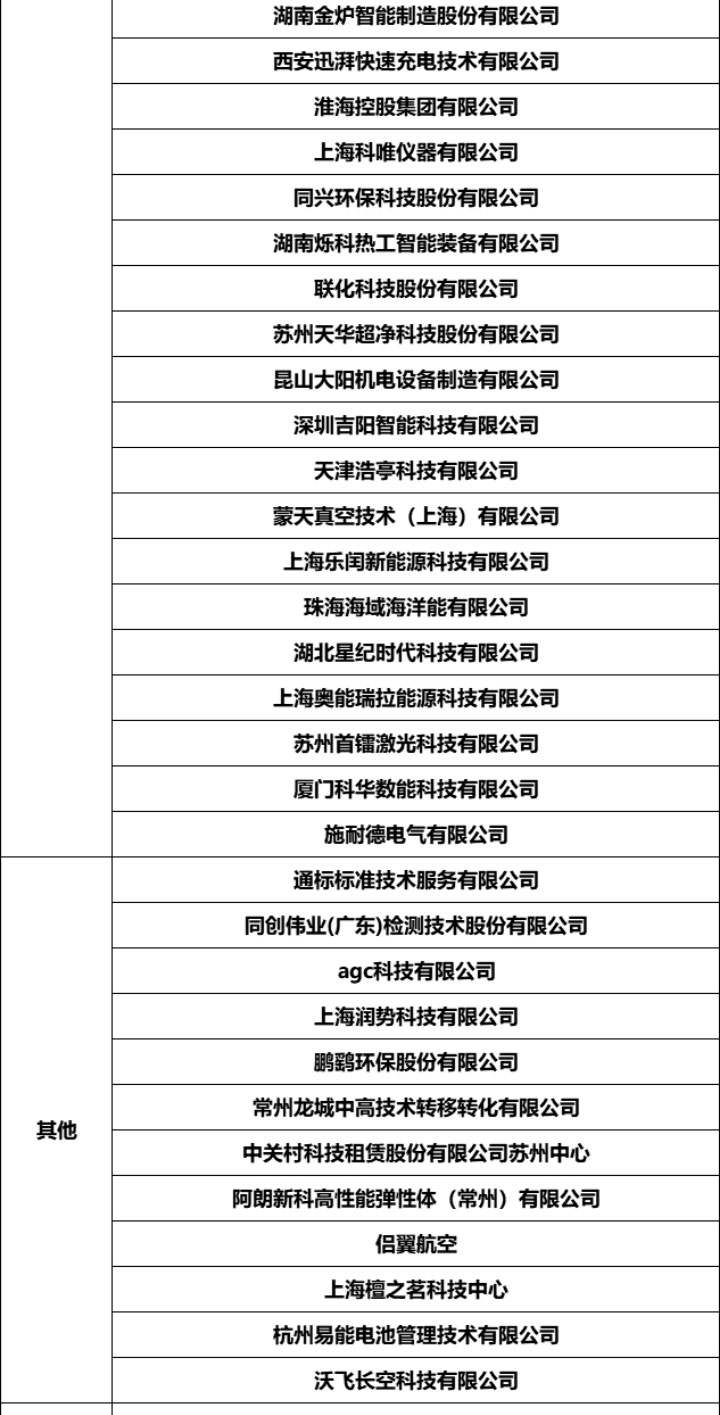 | | 湖南金炉智能制造股份有限公司 |
|---|---|
| | 西安迅湃快速充电技术有限公司 |
| | 淮海控股集团有限公司 |
| | 上海科唯仪器有限公司 |
| | 同兴环保科技股份有限公司 |
| | 湖南烁科热工智能装备有限公司 |
| | 联化科技股份有限公司 |
| | 苏州天华超净科技股份有限公司 |
| | 昆山大阳机电设备制造有限公司 |
| | 深圳吉阳智能科技有限公司 |
| | 天津浩亭科技有限公司 |
| | 蒙天真空技术（上海）有限公司 |
| | 上海乐闰新能源科技有限公司 |
| | 珠海海域海洋能有限公司 |
| | 湖北星纪时代科技有限公司 |
| | 上海奥能瑞拉能源科技有限公司 |
| | 苏州首镭激光科技有限公司 |
| | 厦门科华数能科技有限公司 |
| | 施耐德电气有限公司 |
| 其他 | 通标标准技术服务有限公司 |
| | 同创伟业(广东)检测技术股份有限公司 |
| | agc科技有限公司 |
| | 上海润势科技有限公司 |
| | 鹏鹞环保股份有限公司 |
| | 常州龙城中高技术转移转化有限公司 |
| | 中关村科技租赁股份有限公司苏州中心 |
| | 阿朗新科高性能弹性体（常州）有限公司 |
| | 侣翼航空 |
| | 上海檀之茗科技中心 |
| | 杭州易能电池管理技术有限公司 |
| | 沃飞长空科技有限公司 |